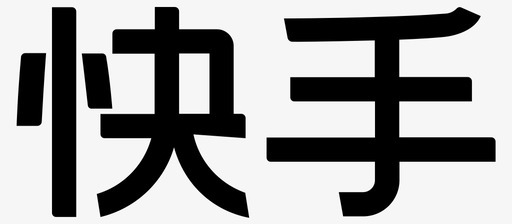 快手